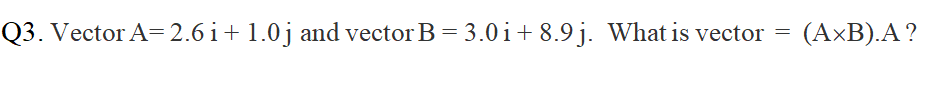 Q3. Vector A= 2.6 i + 1.0 j and vector B = 3.0 i + 8.9 j. What is vector = (A×B).A ?